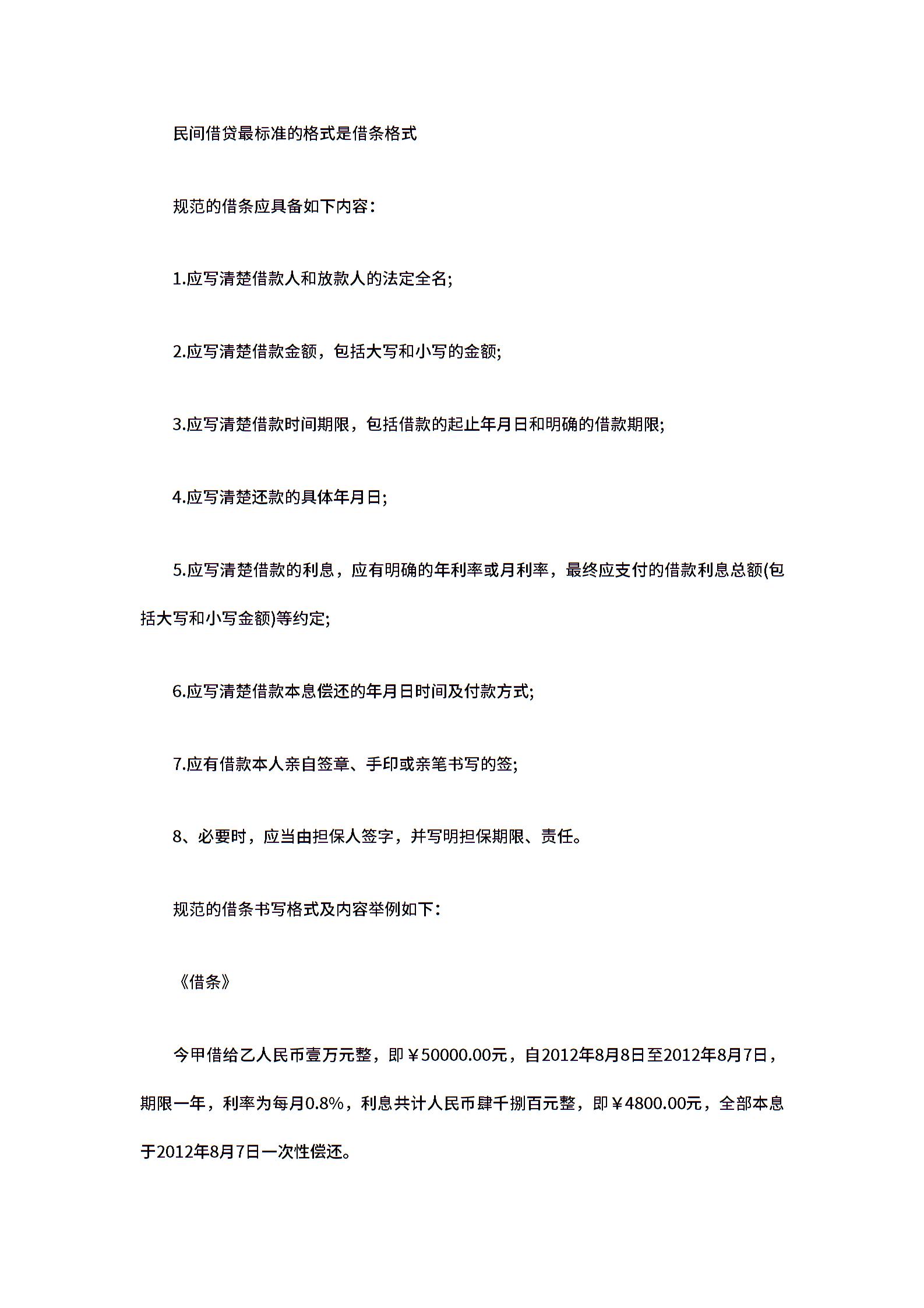 民间借贷最标准的格式是借条格式

规范的借条应具备如下内容：

1.应写清楚借款人和放款人的法定全名;

2.应写清楚借款金额，包括大写和小写的金额;

3.应写清楚借款时间期限，包括借款的起止年月日和明确的借款期限;

4.应写清楚还款的具体年月日;

5.应写清楚借款的利息，应有明确的年利率或月利率，最终应支付的借款利息总额(包括大写和小写金额)等约定;

6.应写清楚借款本息偿还的年月日时间及付款方式;

7.应有借款本人亲自签章、手印或亲笔书写的签;

8、必要时，应当由担保人签字，并写明担保期限、责任。

规范的借条书写格式及内容举例如下：

《借条》

今甲借给乙人民币壹万元整，即￥50000.00元，自2012年8月8日至2012年8月7日，期限一年，利率为每月0.8%，利息共计人民币肆千捌百元整，即￥4800.00元，全部本息于2012年8月7日一次性偿还。